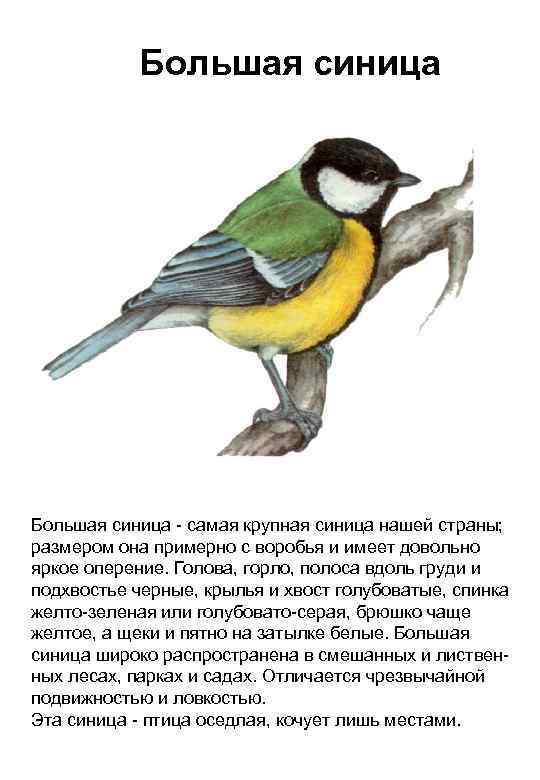 Большая синица

Большая синица - самая крупная синица нашей страны; размером она примерно с воробья и имеет довольно яркое оперение. Голова, горло, полоса вдоль груди и подхвостье черные, крылья и хвост голубоватые, спинка желто-зеленая или голубовато-серая, брюшко чаще желтое, а щеки и пятно на затылке белые. Большая синица широко распространена в смешанных и лиственных лесах, парках и садах. Отличается чрезвычайной подвижностью и ловкостью.
Эта синица - птица оседлая, кочует лишь местами.